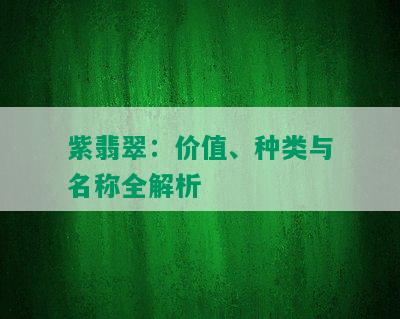 紫翡翠：价值、种类与名称全解析